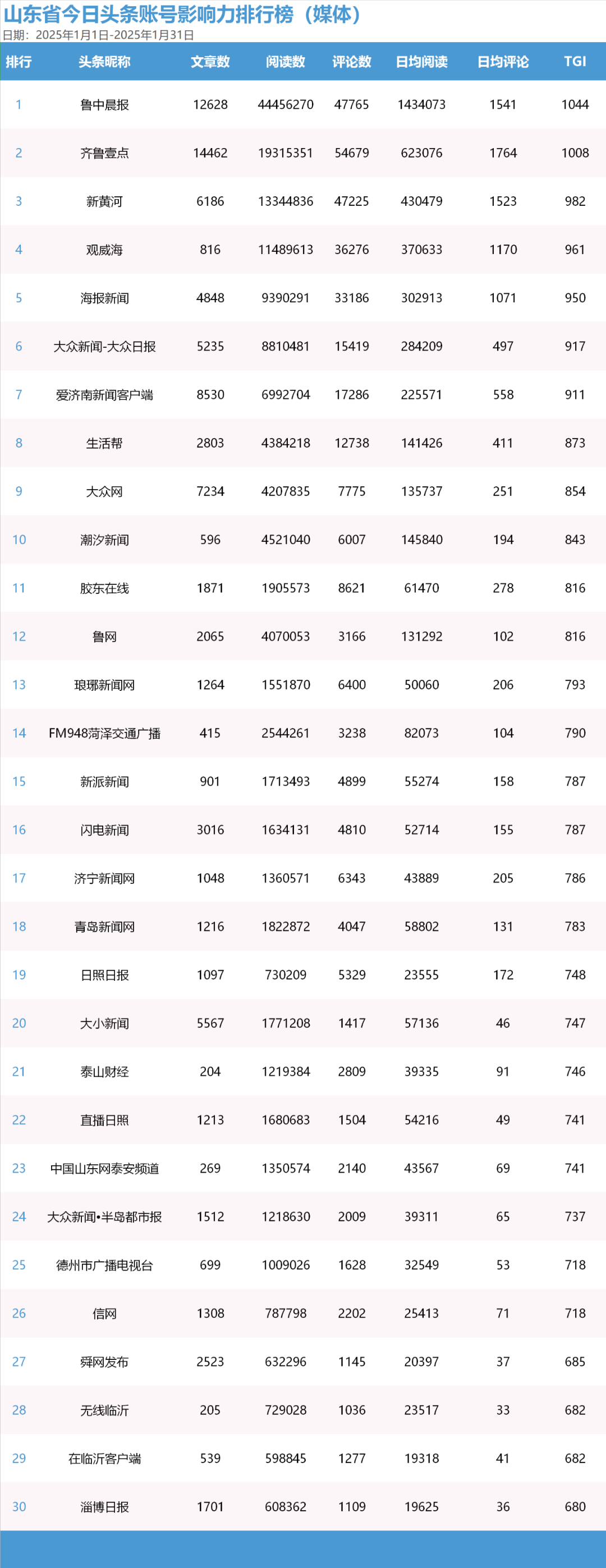 山东省今日头条账号影响力排行榜（媒体）
日期：2025年1月1日-2025年1月31日

| 排行 | 头条昵称 | 文章数 | 阅读数 | 评论数 | 日均阅读 | 日均评论 | TGI |
|---|---|---|---|---|---|---|---|
| 1 | 鲁中晨报 | 12628 | 44456270 | 47765 | 1434073 | 1541 | 1044 |
| 2 | 齐鲁壹点 | 14462 | 19315351 | 54679 | 623076 | 1764 | 1008 |
| 3 | 新黄河 | 6186 | 13344836 | 47225 | 430479 | 1523 | 982 |
| 4 | 观威海 | 816 | 11489613 | 36276 | 370633 | 1170 | 961 |
| 5 | 海报新闻 | 4848 | 9390291 | 33186 | 302913 | 1071 | 950 |
| 6 | 大众新闻-大众日报 | 5235 | 8810481 | 15419 | 284209 | 497 | 917 |
| 7 | 爱济南新闻客户端 | 8530 | 6992704 | 17286 | 225571 | 558 | 911 |
| 8 | 生活帮 | 2803 | 4384218 | 12738 | 141426 | 411 | 873 |
| 9 | 大众网 | 7234 | 4207835 | 7775 | 135737 | 251 | 854 |
| 10 | 潮汐新闻 | 596 | 4521040 | 6007 | 145840 | 194 | 843 |
| 11 | 胶东在线 | 1871 | 1905573 | 8621 | 61470 | 278 | 816 |
| 12 | 鲁网 | 2065 | 4070053 | 3166 | 131292 | 102 | 816 |
| 13 | 琅琊新闻网 | 1264 | 1551870 | 6400 | 50060 | 206 | 793 |
| 14 | FM948菏泽交通广播 | 415 | 2544261 | 3238 | 82073 | 104 | 790 |
| 15 | 新派新闻 | 901 | 1713493 | 4899 | 55274 | 158 | 787 |
| 16 | 闪电新闻 | 3016 | 1634131 | 4810 | 52714 | 155 | 787 |
| 17 | 济宁新闻网 | 1048 | 1360571 | 6343 | 43889 | 205 | 786 |
| 18 | 青岛新闻网 | 1216 | 1822872 | 4047 | 58802 | 131 | 783 |
| 19 | 日照日报 | 1097 | 730209 | 5329 | 23555 | 172 | 748 |
| 20 | 大小新闻 | 5567 | 1771208 | 1417 | 57136 | 46 | 747 |
| 21 | 泰山财经 | 204 | 1219384 | 2809 | 39335 | 91 | 746 |
| 22 | 直播日照 | 1213 | 1680683 | 1504 | 54216 | 49 | 741 |
| 23 | 中国山东网泰安频道 | 269 | 1350574 | 2140 | 43567 | 69 | 741 |
| 24 | 大众新闻•半岛都市报 | 1512 | 1218630 | 2009 | 39311 | 65 | 737 |
| 25 | 德州市广播电视台 | 699 | 1009026 | 1628 | 32549 | 53 | 718 |
| 26 | 信网 | 1308 | 787798 | 2202 | 25413 | 71 | 718 |
| 27 | 舜网发布 | 2523 | 632296 | 1145 | 20397 | 37 | 685 |
| 28 | 无线临沂 | 205 | 729028 | 1036 | 23517 | 33 | 682 |
| 29 | 在临沂客户端 | 539 | 598845 | 1277 | 19318 | 41 | 682 |
| 30 | 淄博日报 | 1701 | 608362 | 1109 | 19625 | 36 | 680 |